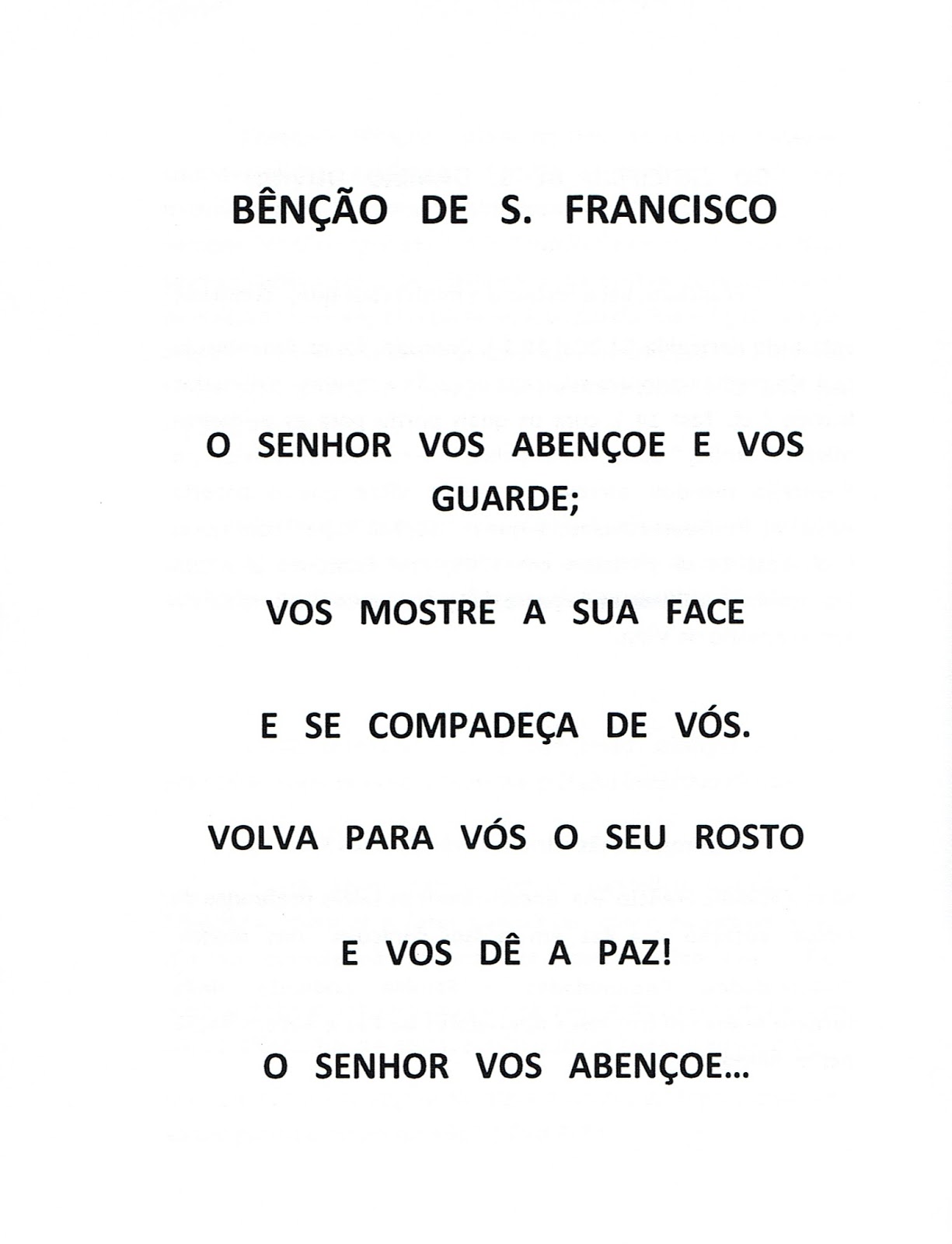 BÊNÇÃO DE S. FRANCISCO

O SENHOR VOS ABENÇOE E VOS GUARDE;

VOS MOSTRE A SUA FACE

E SE COMPADEÇA DE VÓS.

VOLVA PARA VÓS O SEU ROSTO

E VOS DÊ A PAZ!

O SENHOR VOS ABENÇOE...